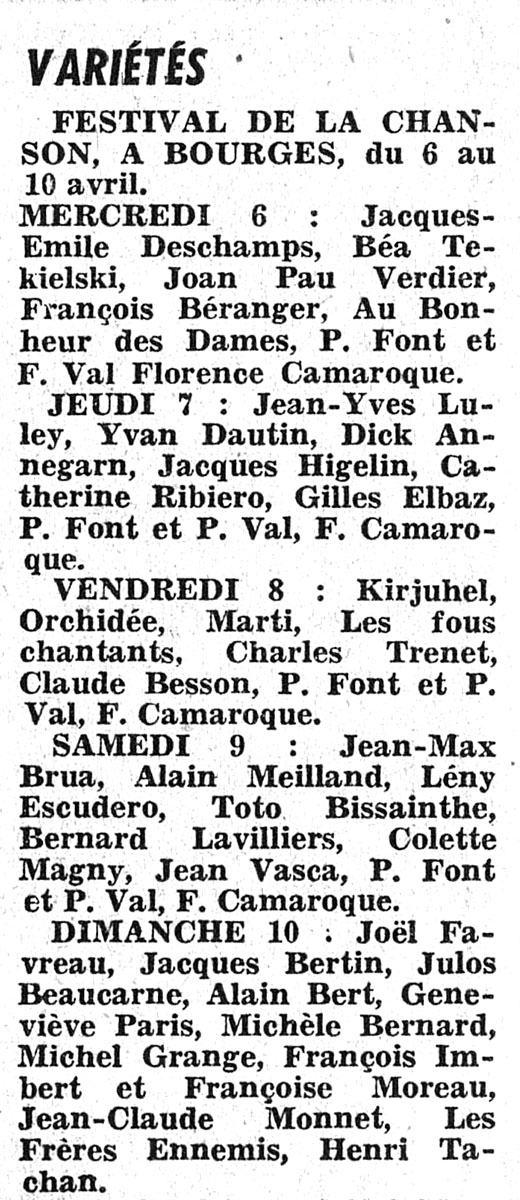 VARIÉTÉS

FESTIVAL DE LA CHANSON, A BOURGES, du 6 au 10 avril.

MERCREDI 6 : Jacques-Emile Deschamps, Béa Tekielski, Joan Pau Verdier, François Béranger, Au Bonheur des Dames, P. Font et F. Val Florence Camaroque.

JEUDI 7 : Jean-Yves Luley, Yvan Dautin, Dick Annegarn, Jacques Higelin, Catherine Ribiero, Gilles Elbaz, P. Font et P. Val, F. Camaroque.

VENDREDI 8 : Kirjuhel, Orchidée, Marti, Les fous chantants, Charles Trenet, Claude Besson, P. Font et P. Val, F. Camaroque.

SAMEDI 9 : Jean-Max Brua, Alain Meilland, Lény Escudero, Toto Bissainthe, Bernard Lavilliers, Colette Magny, Jean Vasca, P. Font et P. Val, F. Camaroque.

DIMANCHE 10 : Joël Favreau, Jacques Bertin, Julos Beaucarne, Alain Bert, Geneviève Paris, Michèle Bernard, Michel Grange, François Imbert et Françoise Moreau, Jean-Claude Monnet, Les Frères Ennemis, Henri Tachan.